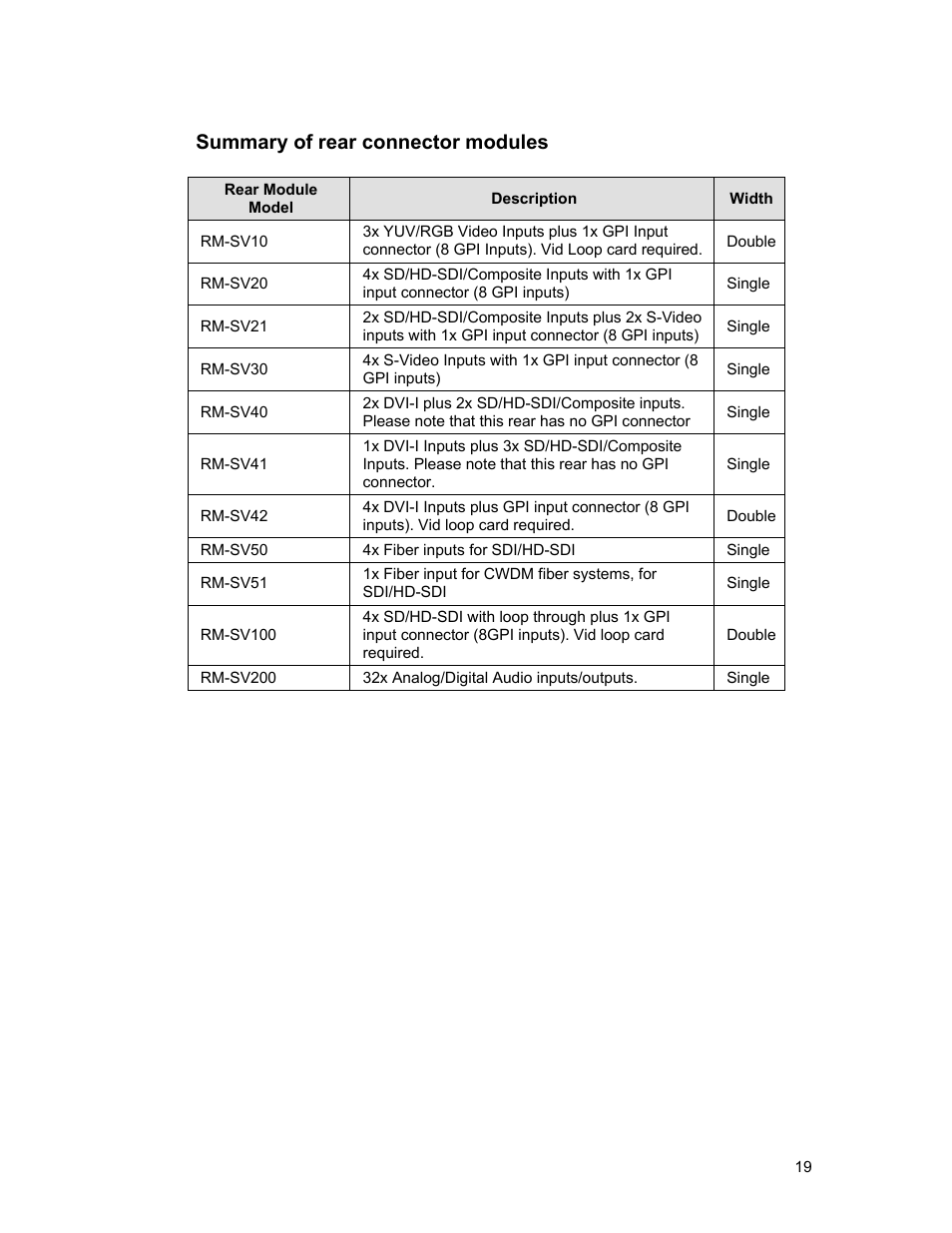 Summary of rear connector modules

| Rear Module Model | Description | Width |
|---|---|---|
| RM-SV10 | 3x YUV/RGB Video Inputs plus 1x GPI Input connector (8 GPI Inputs). Vid Loop card required. | Double |
| RM-SV20 | 4x SD/HD-SDI/Composite Inputs with 1x GPI input connector (8 GPI inputs) | Single |
| RM-SV21 | 2x SD/HD-SDI/Composite Inputs plus 2x S-Video inputs with 1x GPI input connector (8 GPI inputs) | Single |
| RM-SV30 | 4x S-Video Inputs with 1x GPI input connector (8 GPI inputs) | Single |
| RM-SV40 | 2x DVI-I plus 2x SD/HD-SDI/Composite inputs. Please note that this rear has no GPI connector | Single |
| RM-SV41 | 1x DVI-I Inputs plus 3x SD/HD-SDI/Composite Inputs. Please note that this rear has no GPI connector. | Single |
| RM-SV42 | 4x DVI-I Inputs plus GPI input connector (8 GPI inputs). Vid loop card required. | Double |
| RM-SV50 | 4x Fiber inputs for SDI/HD-SDI | Single |
| RM-SV51 | 1x Fiber input for CWDM fiber systems, for SDI/HD-SDI | Single |
| RM-SV100 | 4x SD/HD-SDI with loop through plus 1x GPI input connector (8GPI inputs). Vid loop card required. | Double |
| RM-SV200 | 32x Analog/Digital Audio inputs/outputs. | Single |

19